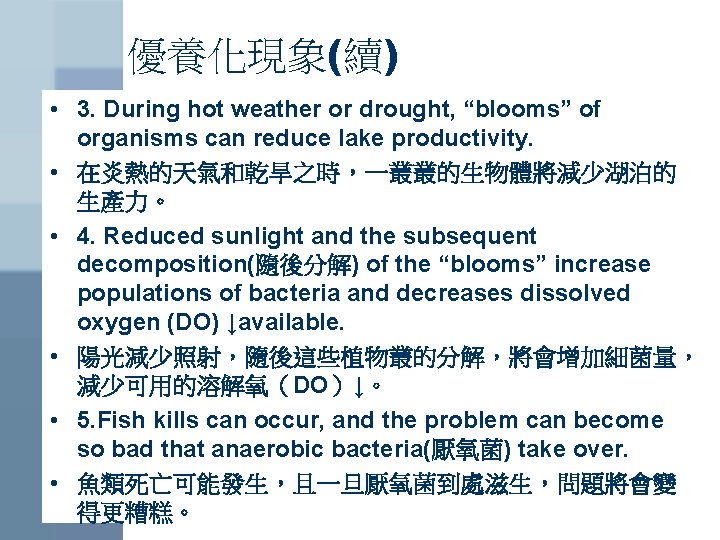 優養化現象(續)

• 3. During hot weather or drought, “blooms” of organisms can reduce lake productivity.

• 在炎熱的天氣和乾旱之時，一叢叢的生物體將減少湖泊的生產力。

• 4. Reduced sunlight and the subsequent decomposition(隨後分解) of the “blooms” increase populations of bacteria and decreases dissolved oxygen (DO) ↓available.

• 陽光減少照射，隨後這些植物叢的分解，將會增加細菌量，減少可用的溶解氧（DO）↓。

• 5.Fish kills can occur, and the problem can become so bad that anaerobic bacteria(厭氧菌) take over.

• 魚類死亡可能發生，且一旦厭氧菌到處滋生，問題將會變得更糟糕。